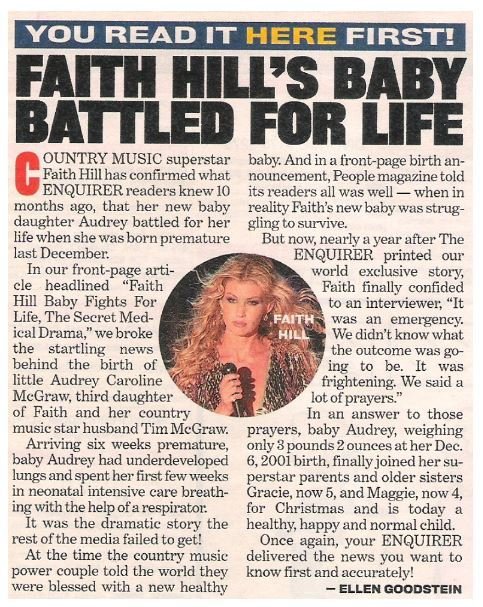 YOU READ IT HERE FIRST!

FAITH HILL'S BABY BATTLED FOR LIFE

COUNTRY MUSIC superstar Faith Hill has confirmed what ENQUIRER readers knew 10 months ago, that her new baby daughter Audrey battled for her life when she was born premature last December.

In our front-page article headlined "Faith Hill Baby Fights For Life, The Secret Medical Drama," we broke the startling news behind the birth of little Audrey Caroline McGraw, third daughter of Faith and her country music star husband Tim McGraw.

Arriving six weeks premature, baby Audrey had underdeveloped lungs and spent her first few weeks in neonatal intensive care breathing with the help of a respirator.

It was the dramatic story the rest of the media failed to get!

At the time the country music power couple told the world they were blessed with a new healthy baby. And in a front-page birth announcement, People magazine told its readers all was well — when in reality Faith's new baby was struggling to survive.

But now, nearly a year after The ENQUIRER printed our world exclusive story, Faith finally confided to an interviewer, "It was an emergency. We didn't know what the outcome was going to be. It was frightening. We said a lot of prayers."

FAITH HILL

In an answer to those prayers, baby Audrey, weighing only 3 pounds 2 ounces at her Dec. 6, 2001 birth, finally joined her superstar parents and older sisters Gracie, now 5, and Maggie, now 4, for Christmas and is today a healthy, happy and normal child.

Once again, your ENQUIRER delivered the news you want to know first and accurately!

— ELLEN GOODSTEIN